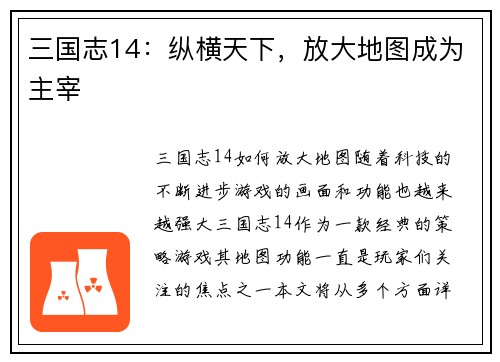 三国志14：纵横天下，放大地图成为主宰

三国志14如何放大地图随着科技的不断进步游戏的画面和功能也越来越强大三国志14作为一款经典的策略游戏其地图功能一直是玩家们关注的焦点之一本文将从多个方面详